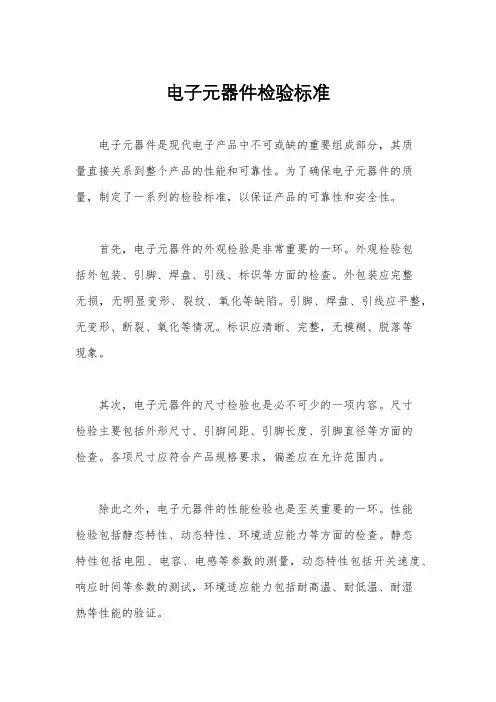 电子元器件检验标准

电子元器件是现代电子产品中不可或缺的重要组成部分，其质量直接关系到整个产品的性能和可靠性。为了确保电子元器件的质量，制定了一系列的检验标准，以保证产品的可靠性和安全性。

首先，电子元器件的外观检验是非常重要的一环。外观检验包括外包装、引脚、焊盘、引线、标识等方面的检查。外包装应完整无损，无明显变形、裂纹、氧化等缺陷。引脚、焊盘、引线应平整，无变形、断裂、氧化等情况。标识应清晰、完整，无模糊、脱落等现象。

其次，电子元器件的尺寸检验也是必不可少的一项内容。尺寸检验主要包括外形尺寸、引脚间距、引脚长度、引脚直径等方面的检查。各项尺寸应符合产品规格要求，偏差应在允许范围内。

除此之外，电子元器件的性能检验也是至关重要的一环。性能检验包括静态特性、动态特性、环境适应能力等方面的检查。静态特性包括电阻、电容、电感等参数的测量，动态特性包括开关速度、响应时间等参数的测试，环境适应能力包括耐高温、耐低温、耐湿热等性能的验证。